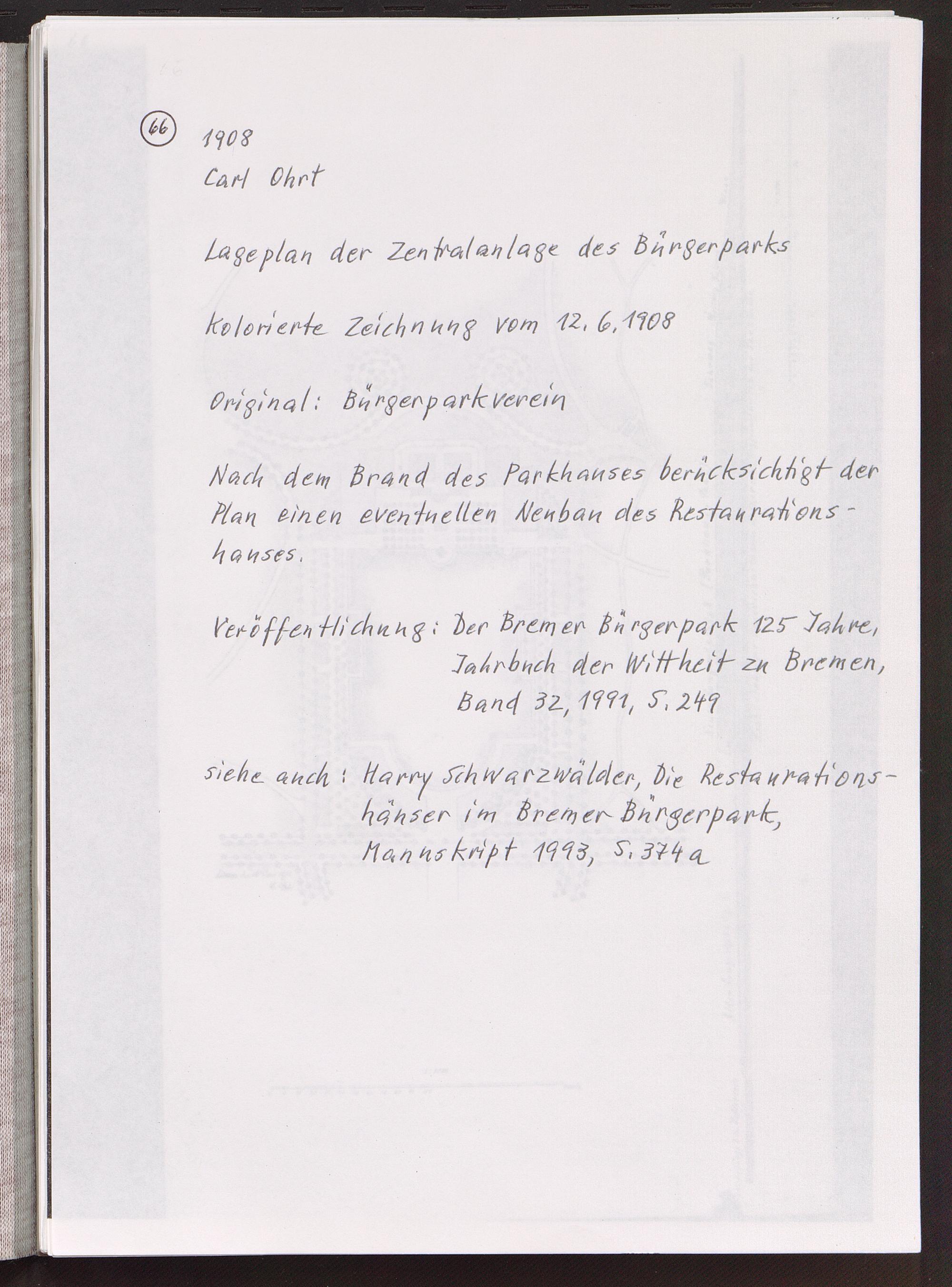 66

1908
Carl Ohrt

Lageplan der Zentralanlage des Bürgerparks

Kolorierte Zeichnung vom 12.6.1908

Original: Bürgerparkverein

Nach dem Brand des Parkhauses berücksichtigt der Plan einen eventuellen Neubau des Restaurationshauses.

Veröffentlichung: Der Bremer Bürgerpark 125 Jahre, Jahrbuch der Wittheit zu Bremen, Band 32, 1991, S. 249

siehe auch: Harry Schwarzwälder, Die Restaurationshäuser im Bremer Bürgerpark, Manuskript 1993, S. 374a